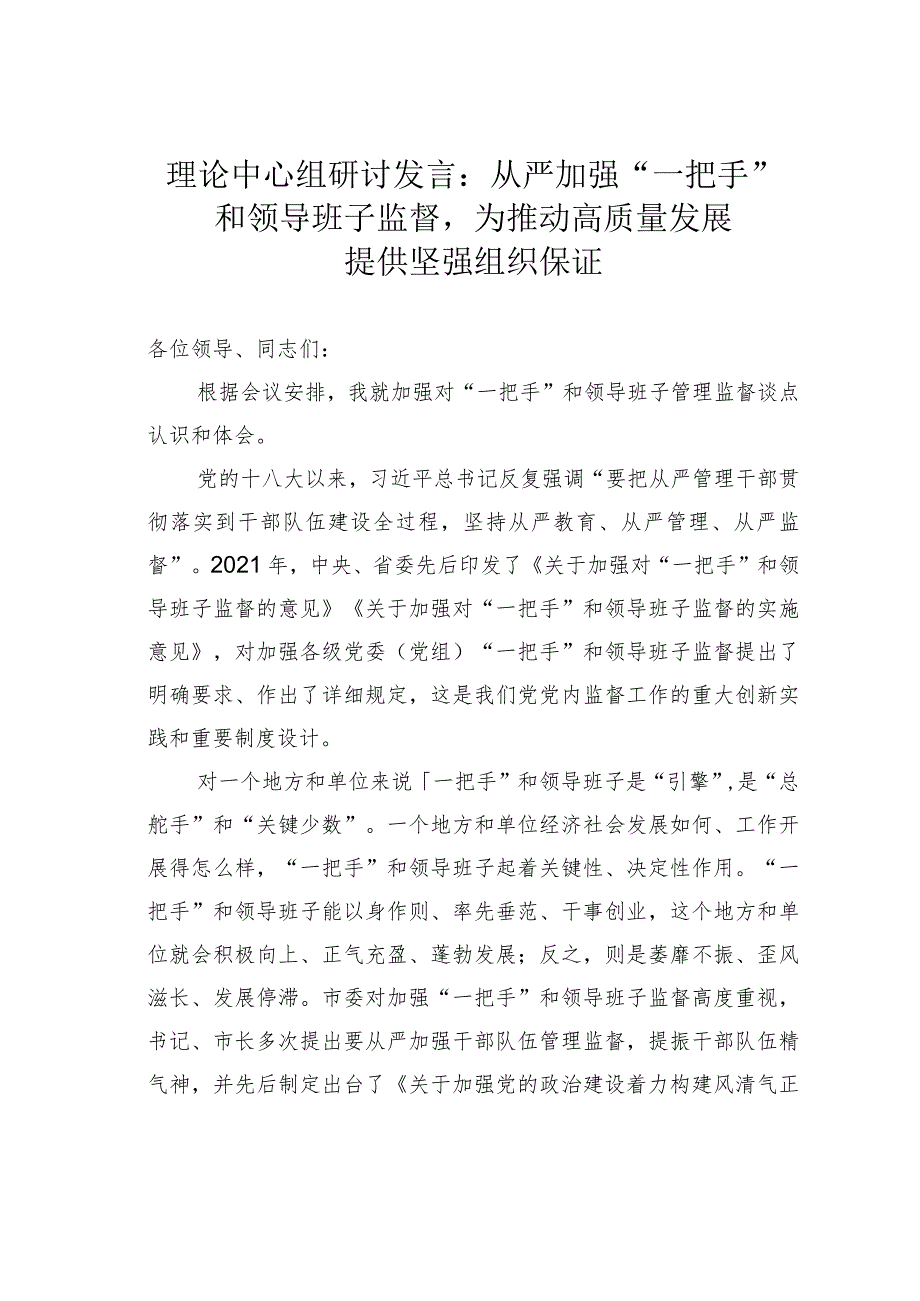 理论中心组研讨发言：从严加强“一把手”和领导班子监督，为推动高质量发展提供坚强组织保证

各位领导、同志们：

根据会议安排，我就加强对“一把手”和领导班子管理监督谈点认识和体会。

党的十八大以来，习近平总书记反复强调“要把从严管理干部贯彻落实到干部队伍建设全过程，坚持从严教育、从严管理、从严监督”。2021年，中央、省委先后印发了《关于加强对“一把手”和领导班子监督的意见》《关于加强对“一把手”和领导班子监督的实施意见》，对加强各级党委（党组）“一把手”和领导班子监督提出了明确要求、作出了详细规定，这是我们党党内监督工作的重大创新实践和重要制度设计。

对一个地方和单位来说「一把手”和领导班子是“引擎”，是“总舵手”和“关键少数”。一个地方和单位经济社会发展如何、工作开展得怎么样，“一把手”和领导班子起着关键性、决定性作用。“一把手”和领导班子能以身作则、率先垂范、干事创业，这个地方和单位就会积极向上、正气充盈、蓬勃发展；反之，则是萎靡不振、歪风滋长、发展停滞。市委对加强“一把手”和领导班子监督高度重视，书记、市长多次提出要从严加强干部队伍管理监督，提振干部队伍精气神，并先后制定出台了《关于加强党的政治建设着力构建风清气正